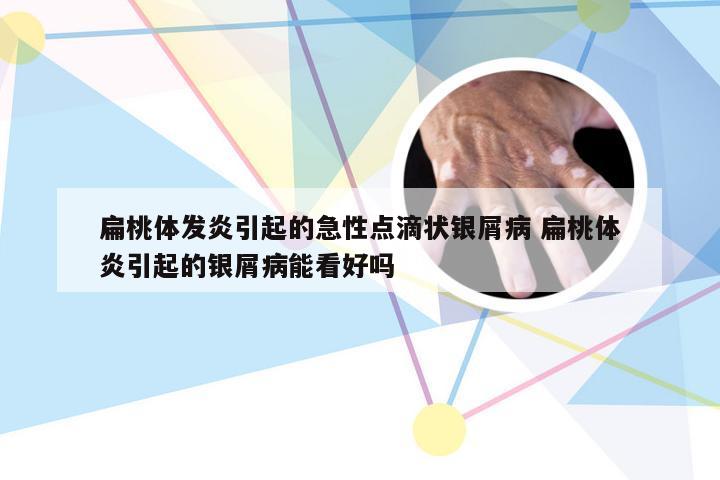 扁桃体发炎引起的急性点滴状银屑病 扁桃体炎引起的银屑病能看好吗